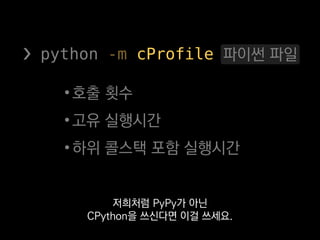 > python -m cProfile 파이썬 파일

• 호출 횟수
• 고유 실행시간
• 하위 콜스택 포함 실행시간

저희처럼 PyPy가 아닌
CPython을 쓰신다면 이걸 쓰세요.